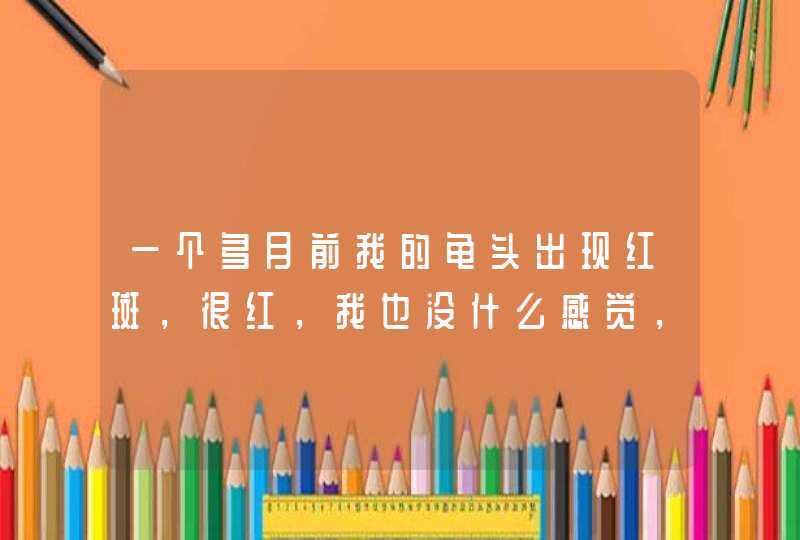 一个多月前我的龟头出现红斑，很红，我也没什么感觉，